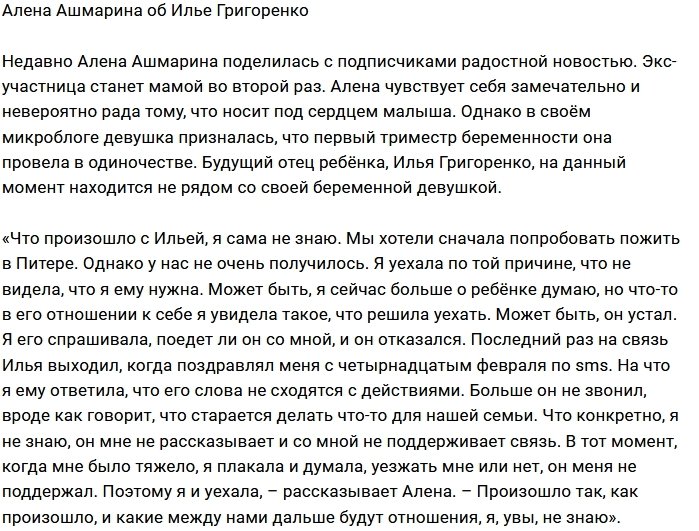 Алена Ашмарина об Илье Григоренко

Недавно Алена Ашмарина поделилась с подписчиками радостной новостью. Экс-участница станет мамой во второй раз. Алена чувствует себя замечательно и невероятно рада тому, что носит под сердцем малыша. Однако в своём микроблоге девушка призналась, что первый триместр беременности она провела в одиночестве. Будущий отец ребёнка, Илья Григоренко, на данный момент находится не рядом со своей беременной девушкой.

«Что произошло с Ильей, я сама не знаю. Мы хотели сначала попробовать пожить в Питере. Однако у нас не очень получилось. Я уехала по той причине, что не видела, что я ему нужна. Может быть, я сейчас больше о ребёнке думаю, но что-то в его отношении к себе я увидела такое, что решила уехать. Может быть, он устал. Я его спрашивала, поедет ли он со мной, и он отказался. Последний раз на связь Илья выходил, когда поздравлял меня с четырнадцатым февраля по sms. На что я ему ответила, что его слова не сходятся с действиями. Больше он не звонил, вроде как говорит, что старается делать что-то для нашей семьи. Что конкретно, я не знаю, он мне не рассказывает и со мной не поддерживает связь. В тот момент, когда мне было тяжело, я плакала и думала, уезжать мне или нет, он меня не поддержал. Поэтому я и уехала, – рассказывает Алена. – Произошло так, как произошло, и какие между нами дальше будут отношения, я, увы, не знаю».